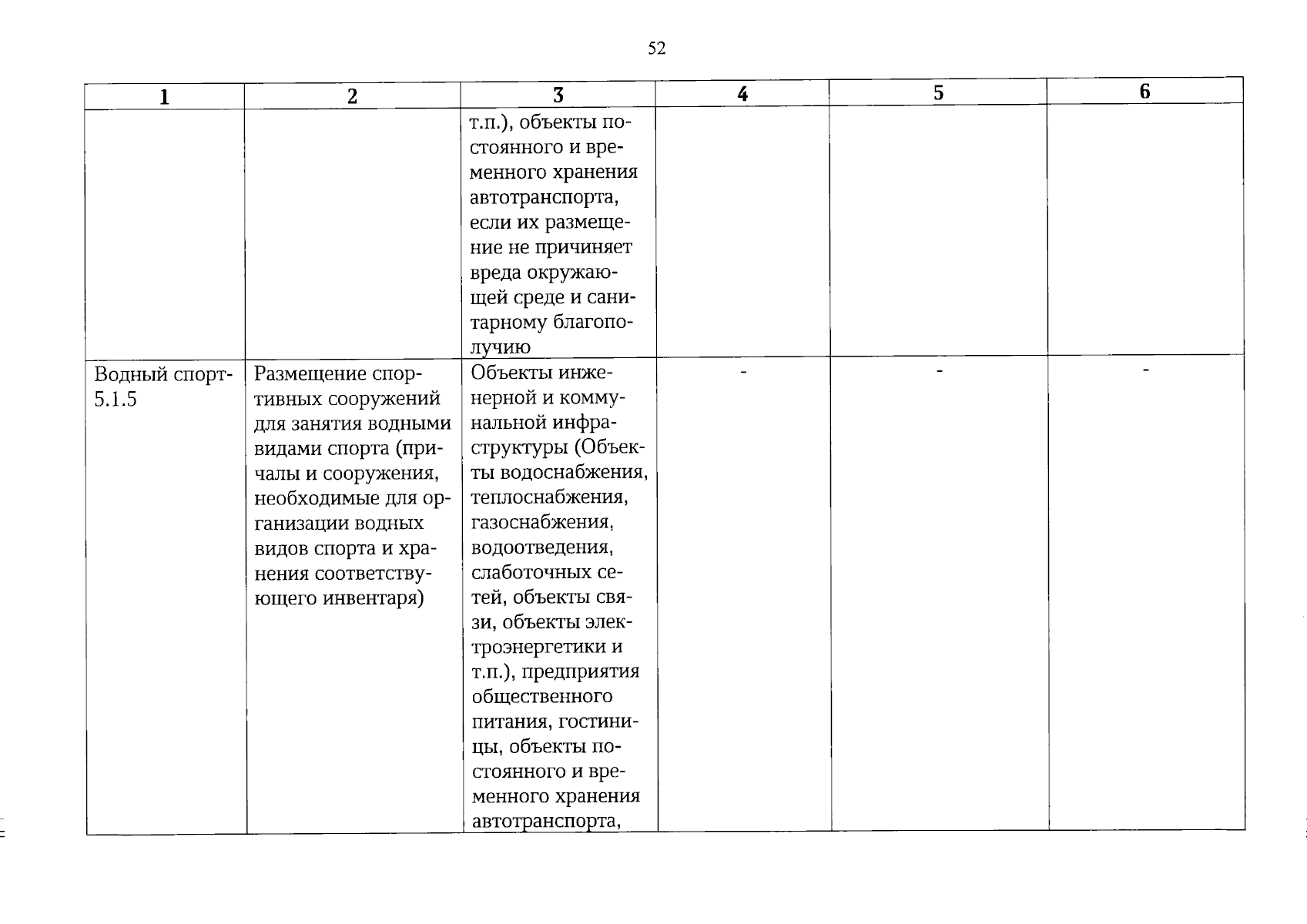 52

| 1 | 2 | 3 | 4 | 5 | 6 |
|---|---|---|---|---|---|
| | | т.п.), объекты постоянного и временного хранения автотранспорта, если их размещение не причиняет вреда окружающей среде и санитарному благополучию | | | |
| Водный спорт-5.1.5 | Размещение спортивных сооружений для занятия водными видами спорта (причалы и сооружения, необходимые для организации водных видов спорта и хранения соответствующего инвентаря) | Объекты инженерной и коммунальной инфраструктуры (Объекты водоснабжения, теплоснабжения, газоснабжения, водоотведения, слаботочных сетей, объекты связи, объекты электроэнергетики и т.п.), предприятия общественного питания, гостиницы, объекты постоянного и временного хранения автотранспорта, | - | - | - |